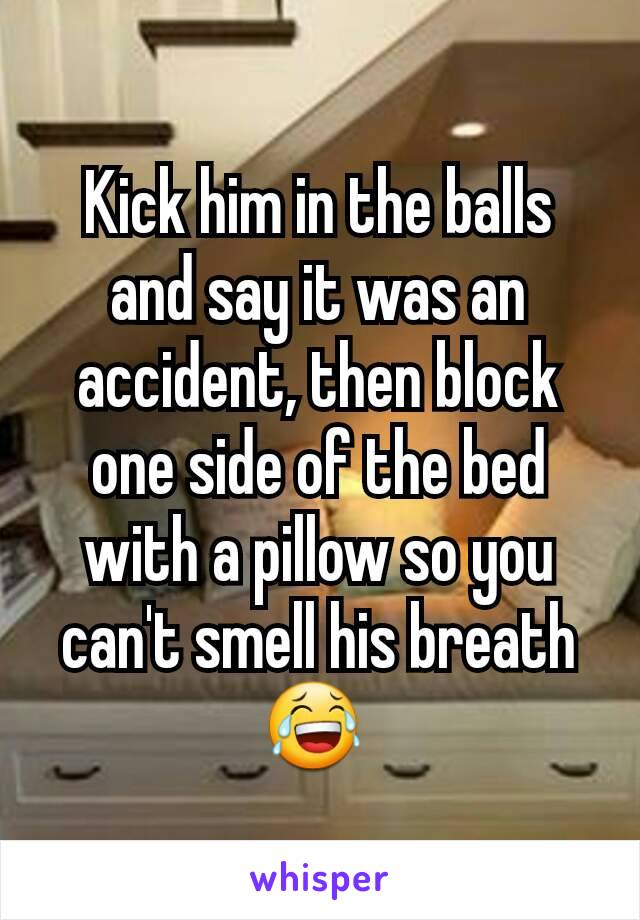 Kick him in the balls and say it was an accident, then block one side of the bed with a pillow so you can't smell his breath 😂

whisper